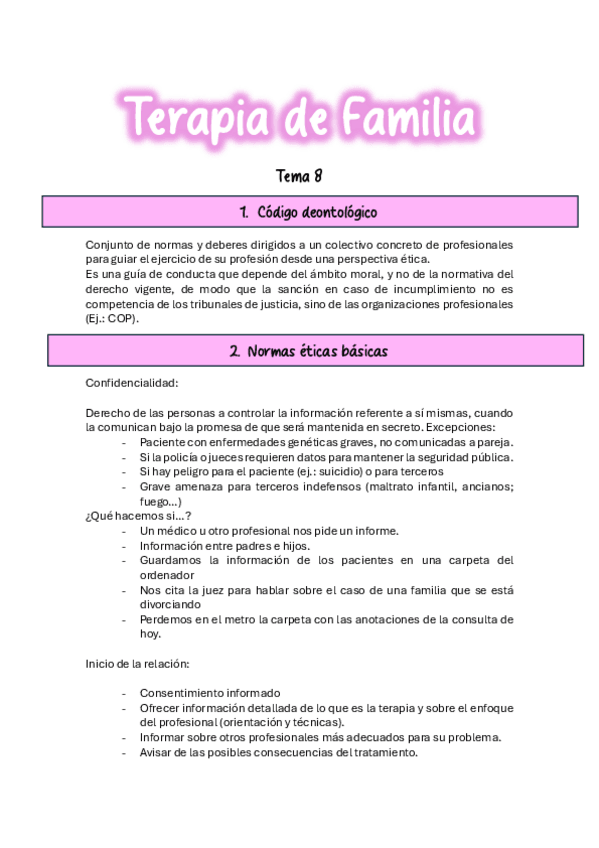 Terapia de Familia

Tema 8

1. Código deontológico

Conjunto de normas y deberes dirigidos a un colectivo concreto de profesionales para guiar el ejercicio de su profesión desde una perspectiva ética.
Es una guía de conducta que depende del ámbito moral, y no de la normativa del derecho vigente, de modo que la sanción en caso de incumplimiento no es competencia de los tribunales de justicia, sino de las organizaciones profesionales (Ej.: COP).

2. Normas éticas básicas

Confidencialidad:

Derecho de las personas a controlar la información referente a sí mismas, cuando la comunican bajo la promesa de que será mantenida en secreto. Excepciones:
- Paciente con enfermedades genéticas graves, no comunicadas a pareja.
- Si la policía o jueces requieren datos para mantener la seguridad pública.
- Si hay peligro para el paciente (ej.: suicidio) o para terceros
- Grave amenaza para terceros indefensos (maltrato infantil, ancianos; fuego…)
¿Qué hacemos si…?
- Un médico u otro profesional nos pide un informe.
- Información entre padres e hijos.
- Guardamos la información de los pacientes en una carpeta del ordenador
- Nos cita la juez para hablar sobre el caso de una familia que se está divorciando
- Perdemos en el metro la carpeta con las anotaciones de la consulta de hoy.

Inicio de la relación:

- Consentimiento informado
- Ofrecer información detallada de lo que es la terapia y sobre el enfoque del profesional (orientación y técnicas).
- Informar sobre otros profesionales más adecuados para su problema.
- Avisar de las posibles consecuencias del tratamiento.